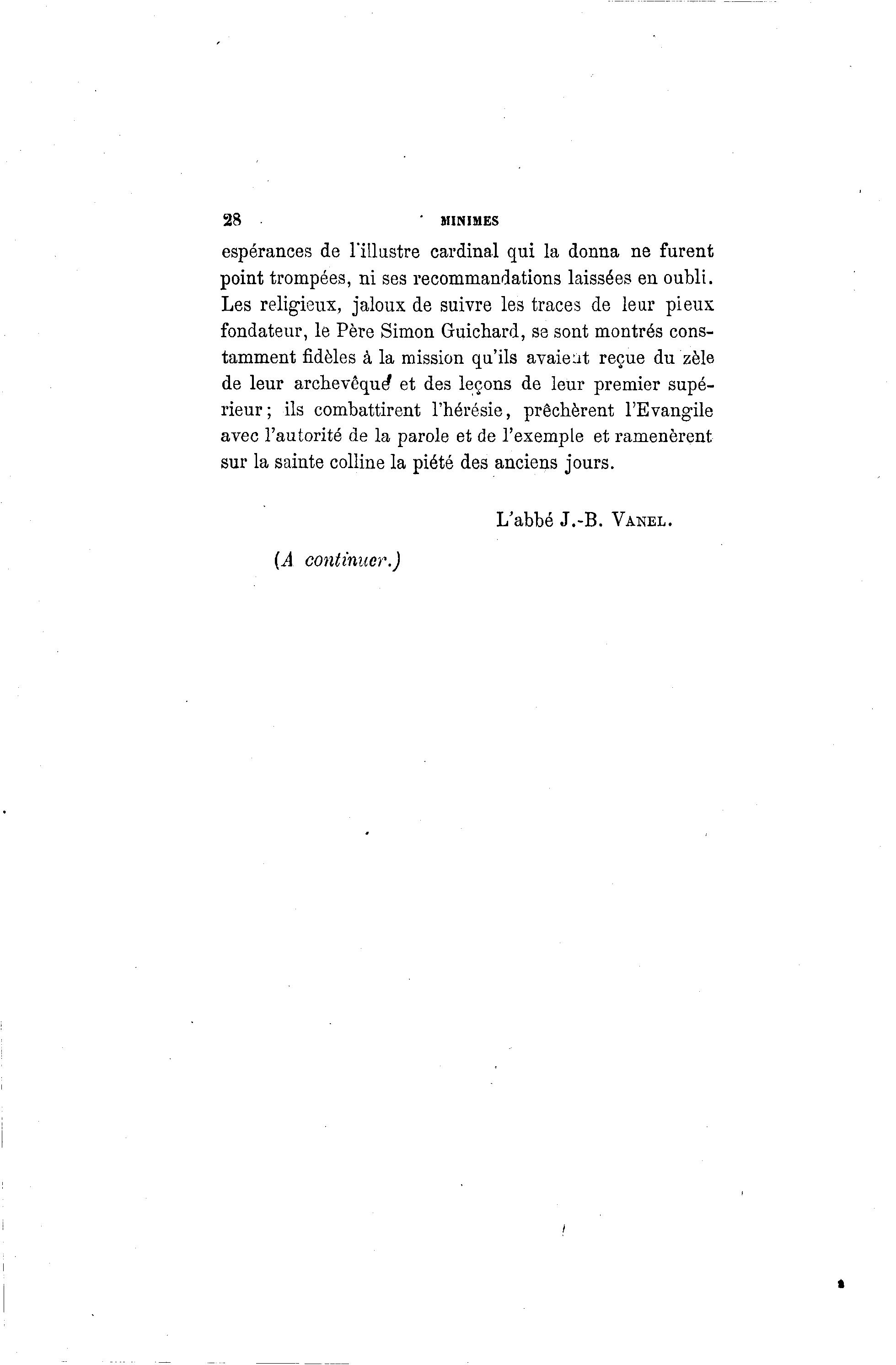 28 MINIMES

espérances de l'illustre cardinal qui la donna ne furent point trompées, ni ses recommandations laissées en oubli. Les religieux, jaloux de suivre les traces de leur pieux fondateur, le Père Simon Guichard, se sont montrés constamment fidèles à la mission qu'ils avaient reçue du zèle de leur archevêque et des leçons de leur premier supérieur; ils combattirent l'hérésie, prêchèrent l'Evangile avec l'autorité de la parole et de l'exemple et ramenèrent sur la sainte colline la piété des anciens jours.

L'abbé J.-B. VANEL.

(A continuer.)